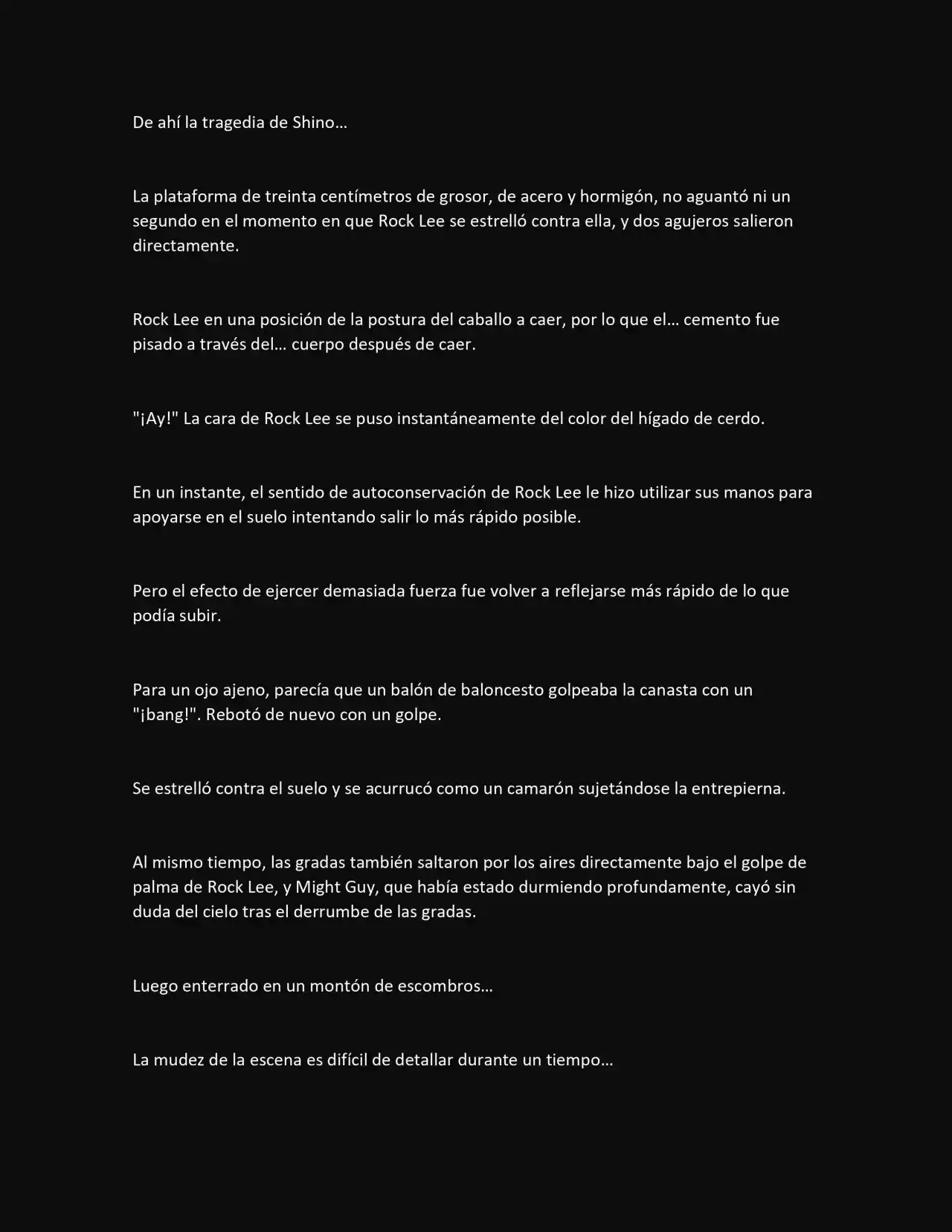 De ahí la tragedia de Shino…

La plataforma de treinta centímetros de grosor, de acero y hormigón, no aguantó ni un segundo en el momento en que Rock Lee se estrelló contra ella, y dos agujeros salieron directamente.

Rock Lee en una posición de la postura del caballo a caer, por lo que el… cemento fue pisado a través del… cuerpo después de caer.

"¡Ay!" La cara de Rock Lee se puso instantáneamente del color del hígado de cerdo.

En un instante, el sentido de autoconservación de Rock Lee le hizo utilizar sus manos para apoyarse en el suelo intentando salir lo más rápido posible.

Pero el efecto de ejercer demasiada fuerza fue volver a reflejarse más rápido de lo que podía subir.

Para un ojo ajeno, parecía que un balón de baloncesto golpeaba la canasta con un "¡bang!". Rebotó de nuevo con un golpe.

Se estrelló contra el suelo y se acurrucó como un camarón sujetándose la entrepierna.

Al mismo tiempo, las gradas también saltaron por los aires directamente bajo el golpe de palma de Rock Lee, y Might Guy, que había estado durmiendo profundamente, cayó sin duda del cielo tras el derrumbe de las gradas.

Luego enterrado en un montón de escombros…

La mudez de la escena es difícil de detallar durante un tiempo…